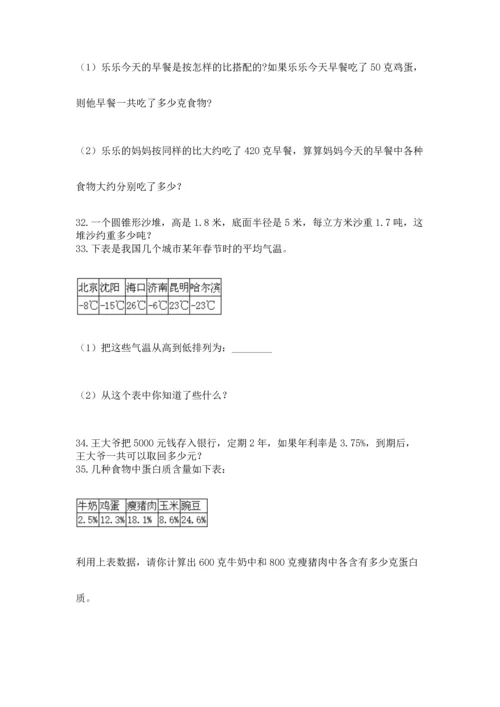 （1）乐乐今天的早餐是按怎样的比搭配的?如果乐乐今天早餐吃了 50 克鸡蛋，则他早餐一共吃了多少克食物?

（2）乐乐的妈妈按同样的比大约吃了 420 克早餐，算算妈妈今天的早餐中各种食物大约分别吃了多少？

32. 一个圆锥形沙堆，高是 1.8 米，底面半径是 5 米，每立方米沙重 1.7 吨，这堆沙约重多少吨？
33. 下表是我国几个城市某年春节时的平均气温。

| 北京 | 沈阳 | 海口 | 济南 | 昆明 | 哈尔滨 |
|---|---|---|---|---|---|
| -8℃ | -15℃ | 26℃ | -6℃ | 23℃ | -23℃ |

（1）把这些气温从高到低排列为：________

（2）从这个表中你知道了些什么？

34. 王大爷把 5000 元钱存入银行，定期 2 年，如果年利率是 3.75%，到期后，王大爷一共可以取回多少元？
35. 几种食物中蛋白质含量如下表：

| 牛奶 | 鸡蛋 | 瘦猪肉 | 玉米 | 豌豆 |
|---|---|---|---|---|
| 2.5% | 12.3% | 18.1% | 8.6% | 24.6% |

利用上表数据，请你计算出 600 克牛奶中和 800 克瘦猪肉中各含有多少克蛋白质。